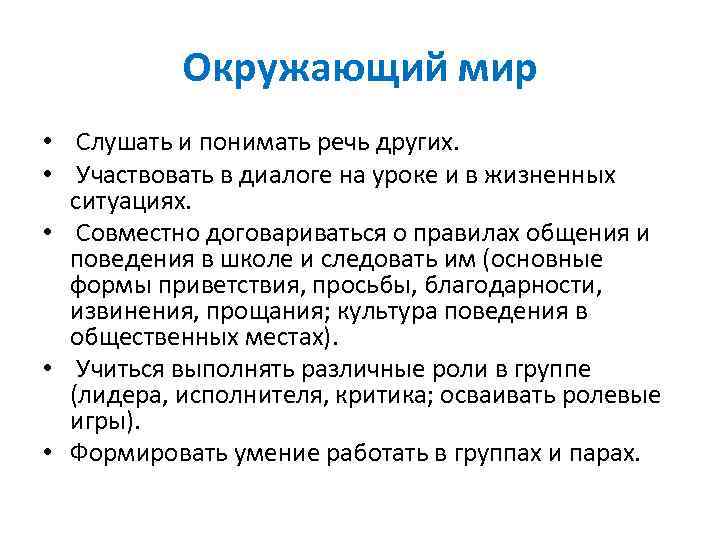 Окружающий мир

• Слушать и понимать речь других.
• Участвовать в диалоге на уроке и в жизненных ситуациях.
• Совместно договариваться о правилах общения и поведения в школе и следовать им (основные формы приветствия, просьбы, благодарности, извинения, прощания; культура поведения в общественных местах).
• Учиться выполнять различные роли в группе (лидера, исполнителя, критика; осваивать ролевые игры).
• Формировать умение работать в группах и парах.